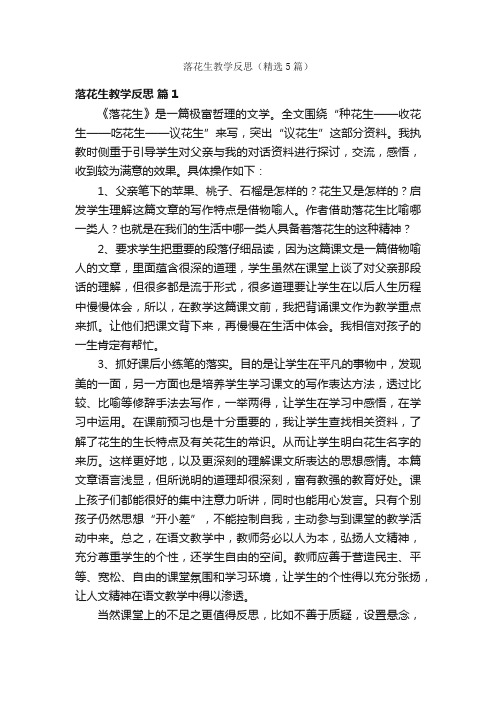 落花生教学反思（精选5篇）

落花生教学反思 篇1

《落花生》是一篇极富哲理的文学。全文围绕“种花生——收花生——吃花生——议花生”来写，突出“议花生”这部分资料。我执教时侧重于引导学生对父亲与我的对话资料进行探讨，交流，感悟，收到较为满意的效果。具体操作如下：

1、父亲笔下的苹果、桃子、石榴是怎样的？花生又是怎样的？启发学生理解这篇文章的写作特点是借物喻人。作者借助落花生比喻哪一类人？也就是在我们的生活中哪一类人具备着落花生的这种精神？

2、要求学生把重要的段落仔细品读，因为这篇课文是一篇借物喻人的文章，里面蕴含很深的道理，学生虽然在课堂上谈了对父亲那段话的理解，但很多都是流于形式，很多道理要让学生在以后人生历程中慢慢体会，所以，在教学这篇课文前，我把背诵课文作为教学重点来抓。让他们把课文背下来，再慢慢在生活中体会。我相信对孩子的一生肯定有帮忙。

3、抓好课后小练笔的落实。目的是让学生在平凡的事物中，发现美的一面，另一方面也是培养学生学习课文的写作表达方法，透过比较、比喻等修辞手法去写作，一举两得，让学生在学习中感悟，在学习中运用。在课前预习也是十分重要的，我让学生查找相关资料，了解了花生的生长特点及有关花生的常识。从而让学生明白花生名字的来历。这样更好地，以及更深刻的理解课文所表达的思想感情。本篇文章语言浅显，但所说明的道理却很深刻，富有教强的教育好处。课上孩子们都能很好的集中注意力听讲，同时也能用心发言。只有个别孩子仍然思想“开小差”，不能控制自我，主动参与到课堂的教学活动中来。总之，在语文教学中，教师务必以人为本，弘扬人文精神，充分尊重学生的个性，还学生自由的空间。教师应善于营造民主、平等、宽松、自由的课堂氛围和学习环境，让学生的个性得以充分张扬，让人文精神在语文教学中得以渗透。

当然课堂上的不足之更值得反思，比如不善于质疑，设置悬念，